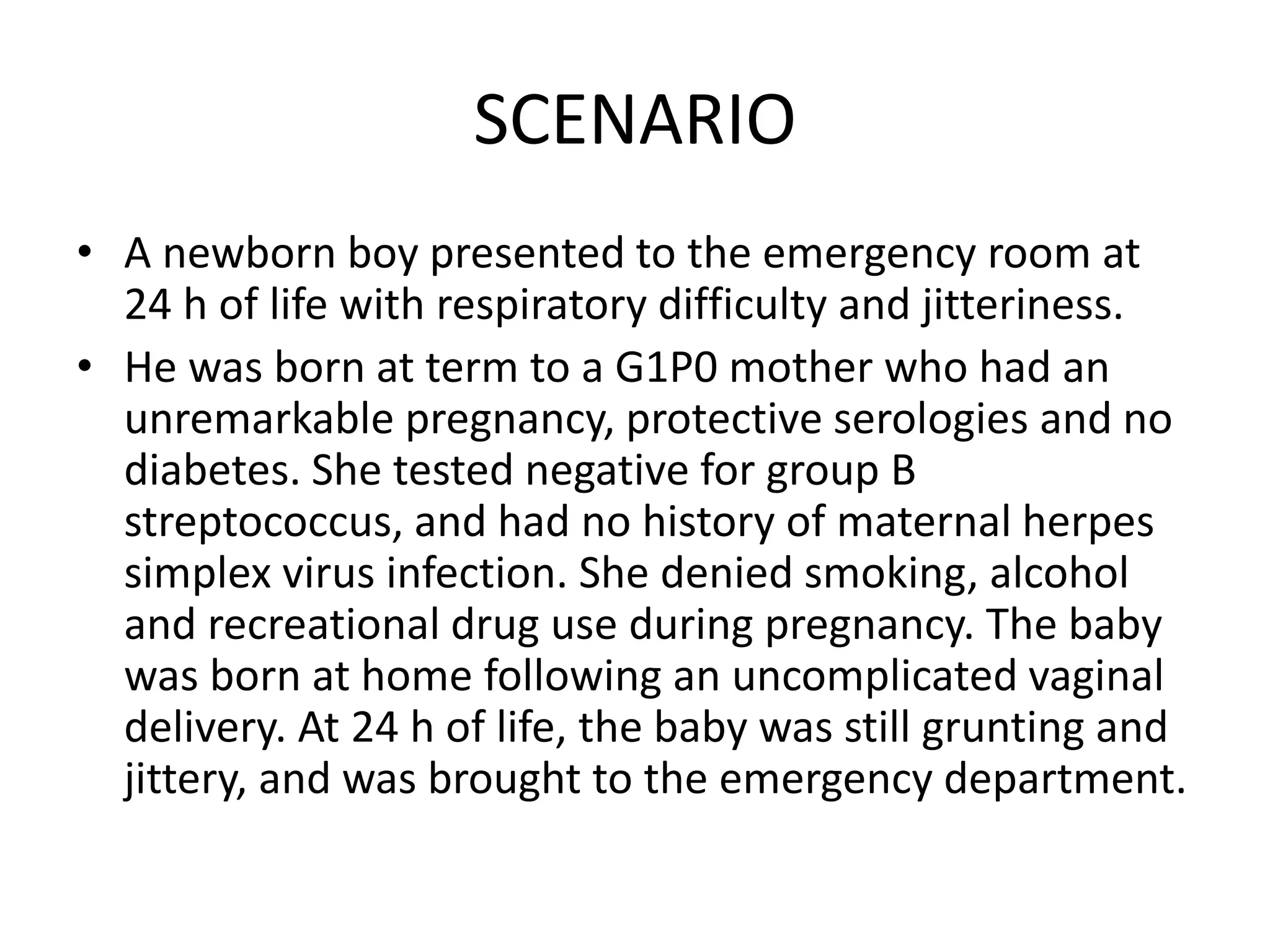 SCENARIO

• A newborn boy presented to the emergency room at 24 h of life with respiratory difficulty and jitteriness.
• He was born at term to a G1P0 mother who had an unremarkable pregnancy, protective serologies and no diabetes. She tested negative for group B streptococcus, and had no history of maternal herpes simplex virus infection. She denied smoking, alcohol and recreational drug use during pregnancy. The baby was born at home following an uncomplicated vaginal delivery. At 24 h of life, the baby was still grunting and jittery, and was brought to the emergency department.